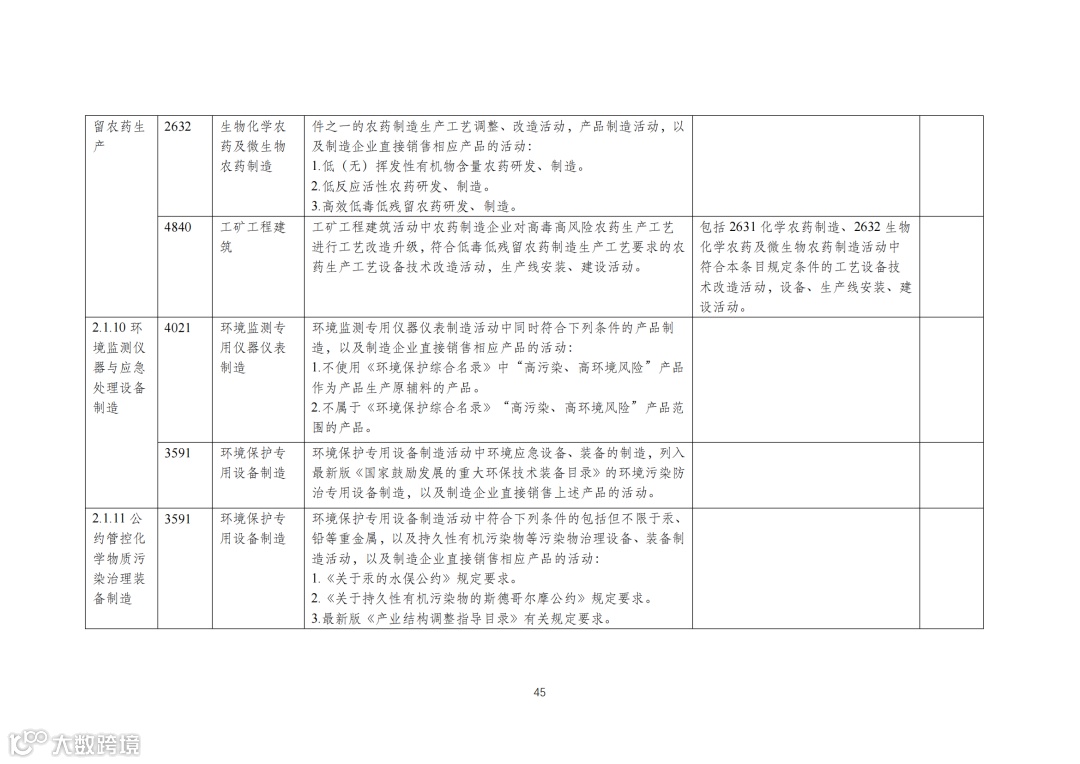 | 留农药生产 | 2632 | 生物化学农药及微生物农药制造 | 件之一的农药制造生产工艺调整、改造活动，产品制造活动，以及制造企业直接销售相应产品的活动：1.低（无）挥发性有机物含量农药研发、制造。2.低反应活性农药研发、制造。3.高效低毒低残留农药研发、制造。 |  |  |
|---|---|---|---|---|---|
|  | 4840 | 工矿工程建筑 | 工矿工程建筑活动中农药制造企业对高毒高风险农药生产工艺进行工艺改造升级，符合低毒低残留农药制造生产工艺要求的农药生产工艺设备技术改造活动，生产线安装、建设活动。 | 包括2631化学农药制造、2632生物化学农药及微生物农药制造活动中符合本条目规定条件的工艺设备技术改造活动，设备、生产线安装、建设活动。 |  |
| 2.1.10环境监测仪器与应急处理设备制造 | 4021 | 环境监测专用仪器仪表制造 | 环境监测专用仪器仪表制造活动中同时符合下列条件的产品制造，以及制造企业直接销售相应产品的活动：1.不使用《环境保护综合名录》中“高污染、高环境风险”产品作为产品生产原辅料的产品。2.不属于《环境保护综合名录》“高污染、高环境风险”产品范围的产品。 |  |  |
|  | 3591 | 环境保护专用设备制造 | 环境保护专用设备制造活动中环境应急设备、装备的制造，列入最新版《国家鼓励发展的重大环保技术装备目录》的环境污染防治专用设备制造，以及制造企业直接销售上述产品的活动。 |  |  |
| 2.1.11公约管控化学物质污染治理装备制造 | 3591 | 环境保护专用设备制造 | 环境保护专用设备制造活动中符合下列条件的包括但不限于汞、铅等重金属，以及持久性有机污染物等污染物治理设备、装备制造活动，以及制造企业直接销售相应产品的活动：1.《关于汞的水俣公约》规定要求。2.《关于持久性有机污染物的斯德哥尔摩公约》规定要求。3.最新版《产业结构调整指导目录》有关规定要求。 |  |  |

45

大数跨境